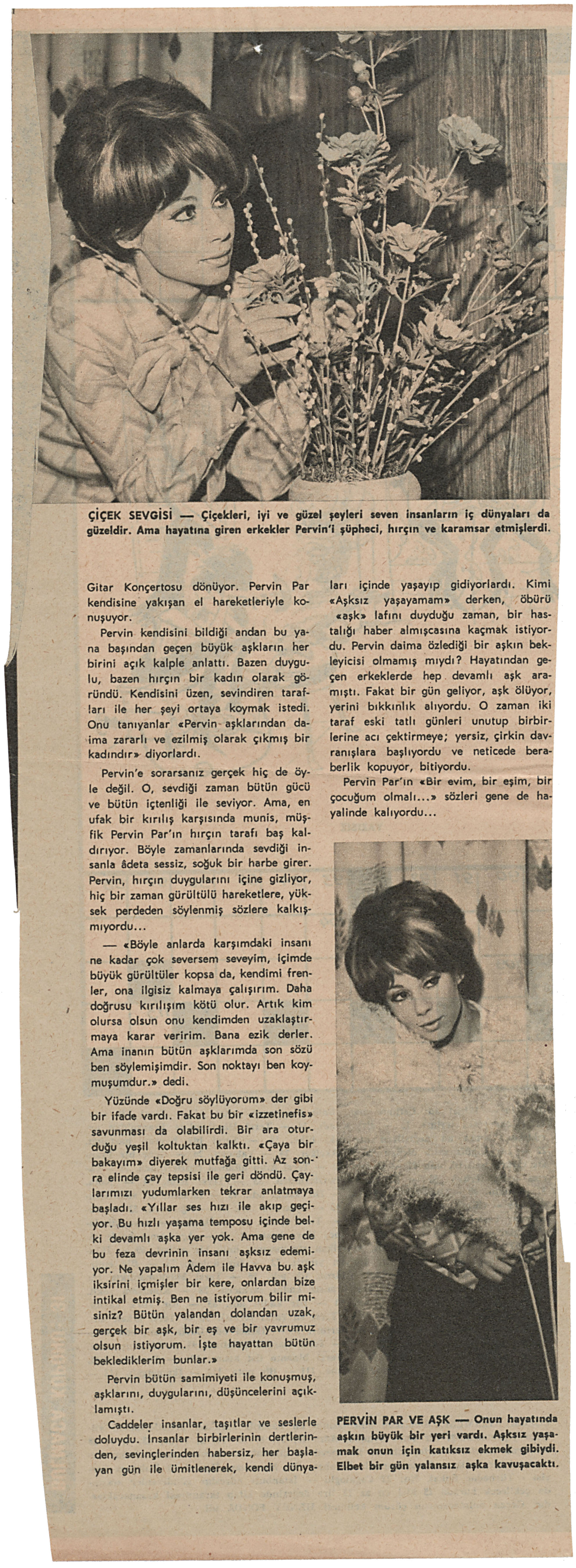 ÇİÇEK SEVGİSİ — Çiçekleri, iyi ve güzel şeyleri seven insanların iç dünyaları da güzeldir. Ama hayatına giren erkekler Pervin'i şüpheci, hırçın ve karamsar etmişlerdi.

Gitar Konçertosu dönüyor. Pervin Par kendisine yakışan el hareketleriyle konuşuyor.

Pervin kendisini bildiği andan bu yana başından geçen büyük aşkların her birini açık kalple anlattı. Bazen duygulu, bazen hırçın bir kadın olarak göründü. Kendisini üzen, sevindiren tarafları ile her şeyi ortaya koymak istedi. Onu tanıyanlar «Pervin aşklarından daima zararlı ve ezilmiş olarak çıkmış bir kadındır» diyorlardı.

Pervin'e sorarsanız gerçek hiç de öyle değil. O, sevdiği zaman bütün gücü ve bütün içtenliği ile seviyor. Ama, en ufak bir kırılış karşısında munis, müşfik Pervin Par'ın hırçın tarafı baş kaldırıyor. Böyle zamanlarında sevdiği insanla âdeta sessiz, soğuk bir harbe girer. Pervin, hırçın duygularını içine gizliyor, hiç bir zaman gürültülü hareketlere, yüksek perdeden söylenmiş sözlere kalkışmıyordu...

— «Böyle anlarda karşımdaki insanı ne kadar çok seversem seveyim, içimde büyük gürültüler kopsa da, kendimi frenler, ona ilgisiz kalmaya çalışırım. Daha doğrusu kırılışım kötü olur. Artık kim olursa olsun onu kendimden uzaklaştırmaya karar veririm. Bana ezik derler. Ama inanın bütün aşklarımda son sözü ben söylemişimdir. Son noktayı ben koymuşumdur.» dedi.

Yüzünde «Doğru söylüyorum» der gibi bir ifade vardı. Fakat bu bir «izzetinefis» savunması da olabilirdi. Bir ara oturduğu yeşil koltuktan kalktı. «Çaya bir bakayım» diyerek mutfağa gitti. Az sonra elinde çay tepsisi ile geri döndü. Çaylarımızı yudumlarken tekrar anlatmaya başladı. «Yıllar ses hızı ile akıp geçiyor. Bu hızlı yaşama temposu içinde belki devamlı aşka yer yok. Ama gene de bu feza devrinin insanı aşksız edemiyor. Ne yapalım Âdem ile Havva bu aşk iksirini içmişler bir kere, onlardan bize intikal etmiş. Ben ne istiyorum bilir misiniz? Bütün yalandan dolandan uzak, gerçek bir aşk, bir eş ve bir yavrumuz olsun istiyorum. İşte hayattan bütün beklediklerim bunlar.»

Pervin bütün samimiyeti ile konuşmuş, aşklarını, duygularını, düşüncelerini açıklamıştı.

Caddeler insanlar, taşıtlar ve seslerle doluydu. İnsanlar birbirlerinin dertlerinden, sevinçlerinden habersiz, her başlayan gün ile ümitlenerek, kendi dünyaları içinde yaşayıp gidiyorlardı. Kimi «Aşksız yaşayamam» derken, öbürü «aşk» lafını duyduğu zaman, bir hastalığı haber almışcasına kaçmak istiyordu. Pervin daima özlediği bir aşkın bekleyicisi olmamış mıydı? Hayatından geçen erkeklerde hep devamlı aşk aramıştı. Fakat bir gün geliyor, aşk ölüyor, yerini bıkkınlık alıyordu. O zaman iki taraf eski tatlı günleri unutup birbirlerine acı çektirmeye; yersiz, çirkin davranışlara başlıyordu ve neticede beraberlik kopuyor, bitiyordu.

Pervin Par'ın «Bir evim, bir eşim, bir çocuğum olmalı...» sözleri gene de hayalinde kalıyordu...

PERVİN PAR VE AŞK — Onun hayatında aşkın büyük bir yeri vardı. Aşksız yaşamak onun için katıksız ekmek gibiydi. Elbet bir gün yalansız aşka kavuşacaktı.